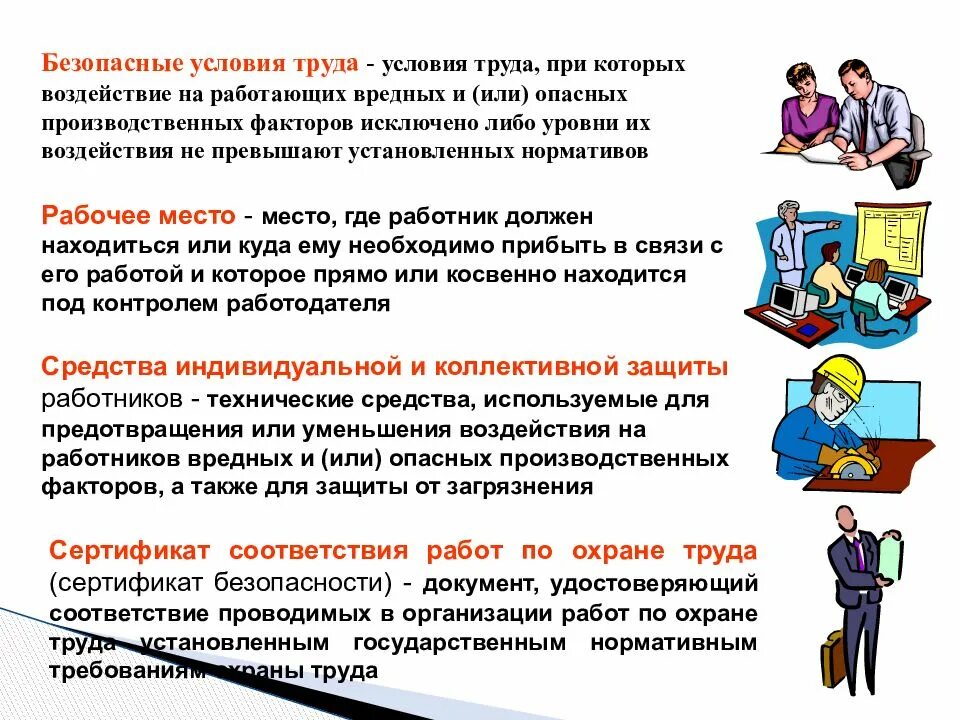 Безопасные условия труда - условия труда, при которых воздействие на работающих вредных и (или) опасных производственных факторов исключено либо уровни их воздействия не превышают установленных нормативов

Рабочее место - место, где работник должен находиться или куда ему необходимо прибыть в связи с его работой и которое прямо или косвенно находится под контролем работодателя

Средства индивидуальной и коллективной защиты работников - технические средства, используемые для предотвращения или уменьшения воздействия на работников вредных и (или) опасных производственных факторов, а также для защиты от загрязнения

Сертификат соответствия работ по охране труда (сертификат безопасности) - документ, удостоверяющий соответствие проводимых в организации работ по охране труда установленным государственным нормативным требованиям охраны труда